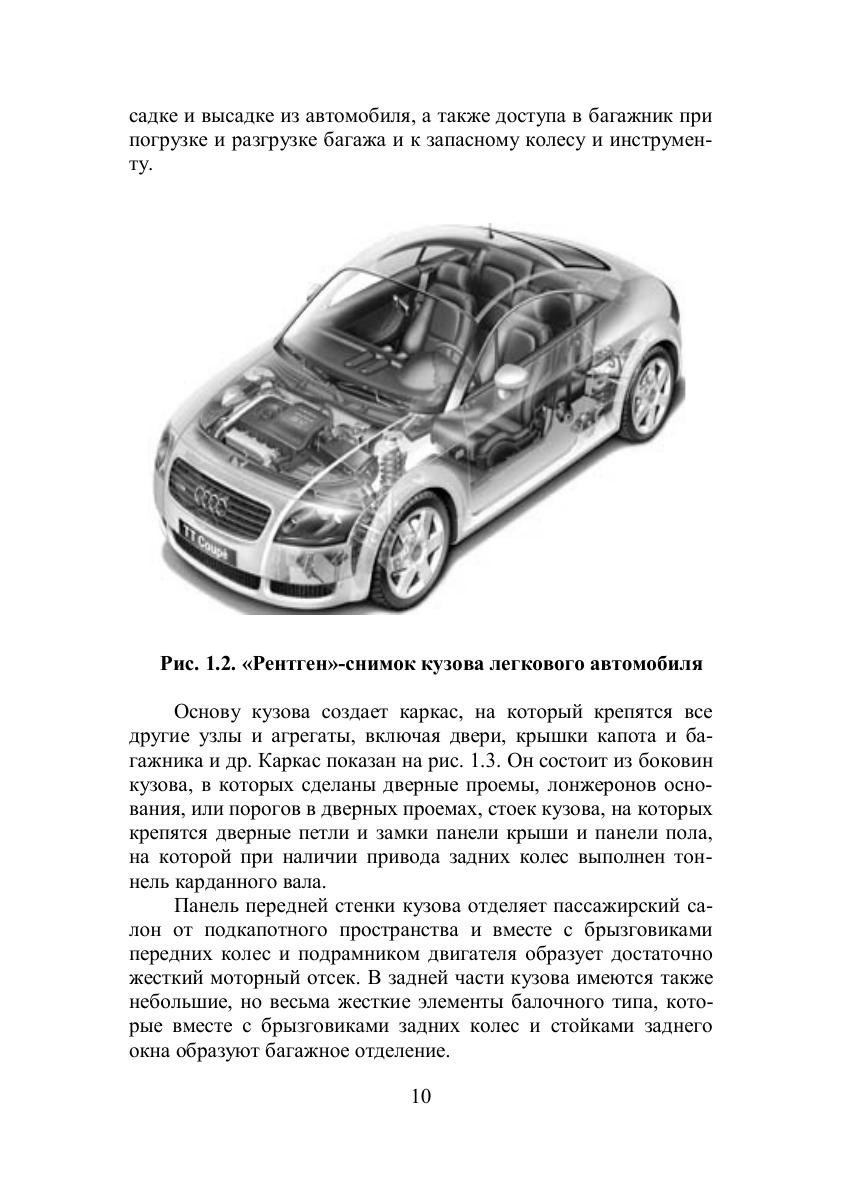 садке и высадке из автомобиля, а также доступа в багажник при погрузке и разгрузке багажа и к запасному колесу и инструменту.

TT Coupé

Рис. 1.2. «Рентген»-снимок кузова легкового автомобиля

Основу кузова создает каркас, на который крепятся все другие узлы и агрегаты, включая двери, крышки капота и багажника и др. Каркас показан на рис. 1.3. Он состоит из боковин кузова, в которых сделаны дверные проемы, лонжеронов основания, или порогов в дверных проемах, стоек кузова, на которых крепятся дверные петли и замки панели крыши и панели пола, на которой при наличии привода задних колес выполнен тоннель карданного вала.

Панель передней стенки кузова отделяет пассажирский салон от подкапотного пространства и вместе с брызговиками передних колес и подрамником двигателя образует достаточно жесткий моторный отсек. В задней части кузова имеются также небольшие, но весьма жесткие элементы балочного типа, которые вместе с брызговиками задних колес и стойками заднего окна образуют багажное отделение.

10